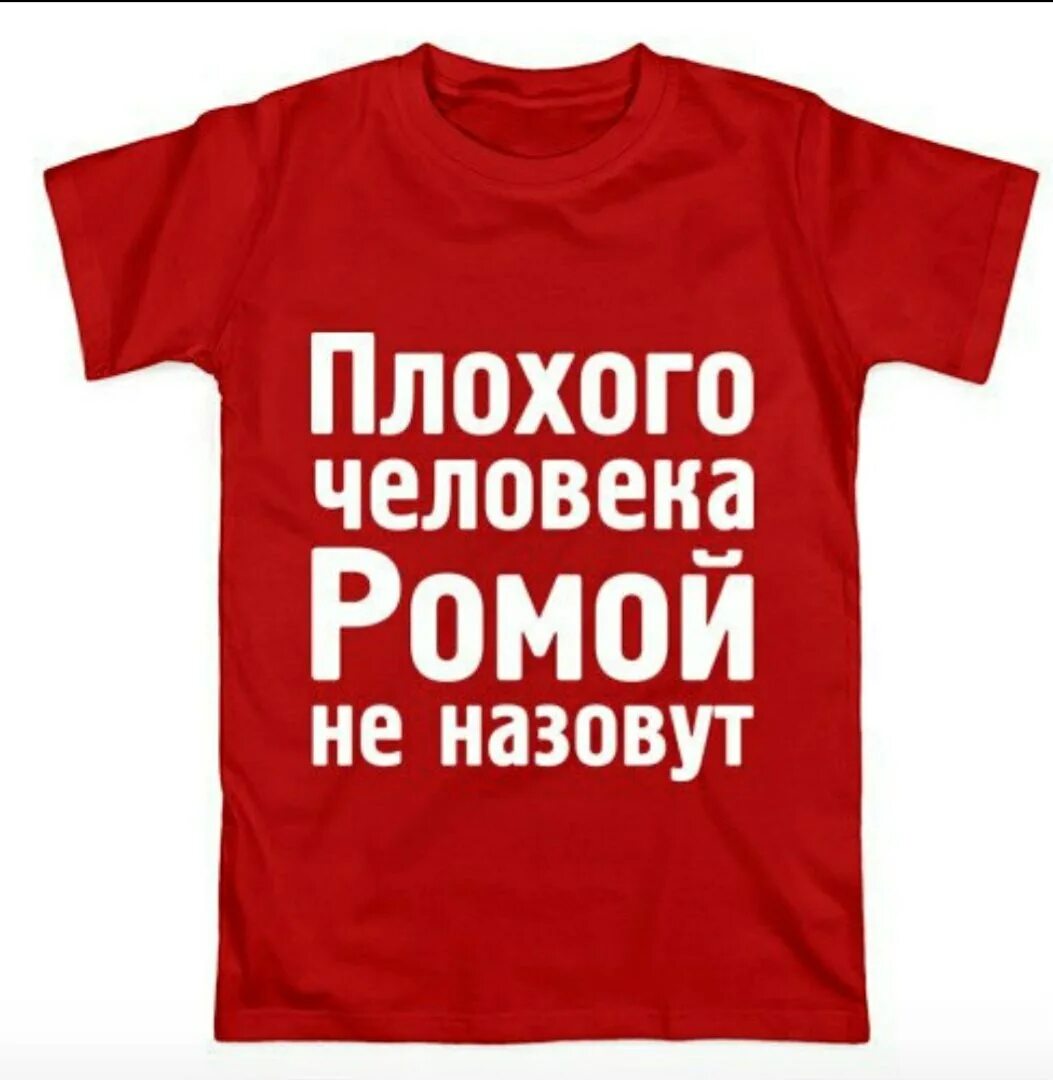 Плохого
человека
Ромой
не назовут